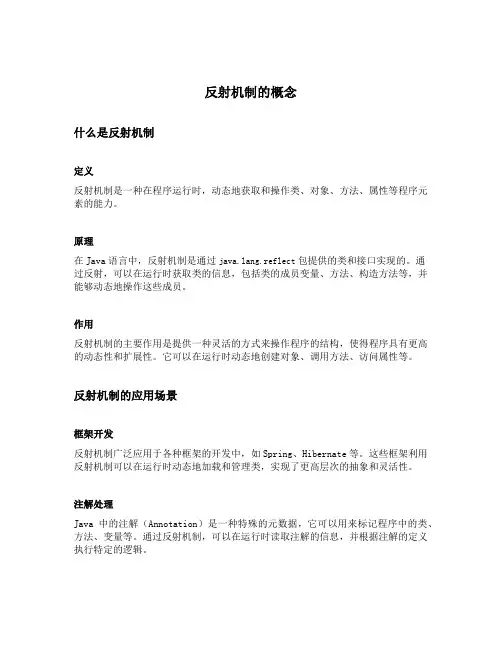 反射机制的概念

什么是反射机制

定义

反射机制是一种在程序运行时，动态地获取和操作类、对象、方法、属性等程序元素的能力。

原理

在 Java 语言中，反射机制是通过 java.lang.reflect 包提供的类和接口实现的。通过反射，可以在运行时获取类的信息，包括类的成员变量、方法、构造方法等，并能够动态地操作这些成员。

作用

反射机制的主要作用是提供一种灵活的方式来操作程序的结构，使得程序具有更高的动态性和扩展性。它可以在运行时动态地创建对象、调用方法、访问属性等。

反射机制的应用场景

框架开发

反射机制广泛应用于各种框架的开发中，如 Spring、Hibernate 等。这些框架利用反射机制可以在运行时动态地加载和管理类，实现了更高层次的抽象和灵活性。

注解处理

Java 中的注解（Annotation）是一种特殊的元数据，它可以用来标记程序中的类、方法、变量等。通过反射机制，可以在运行时读取注解的信息，并根据注解的定义执行特定的逻辑。